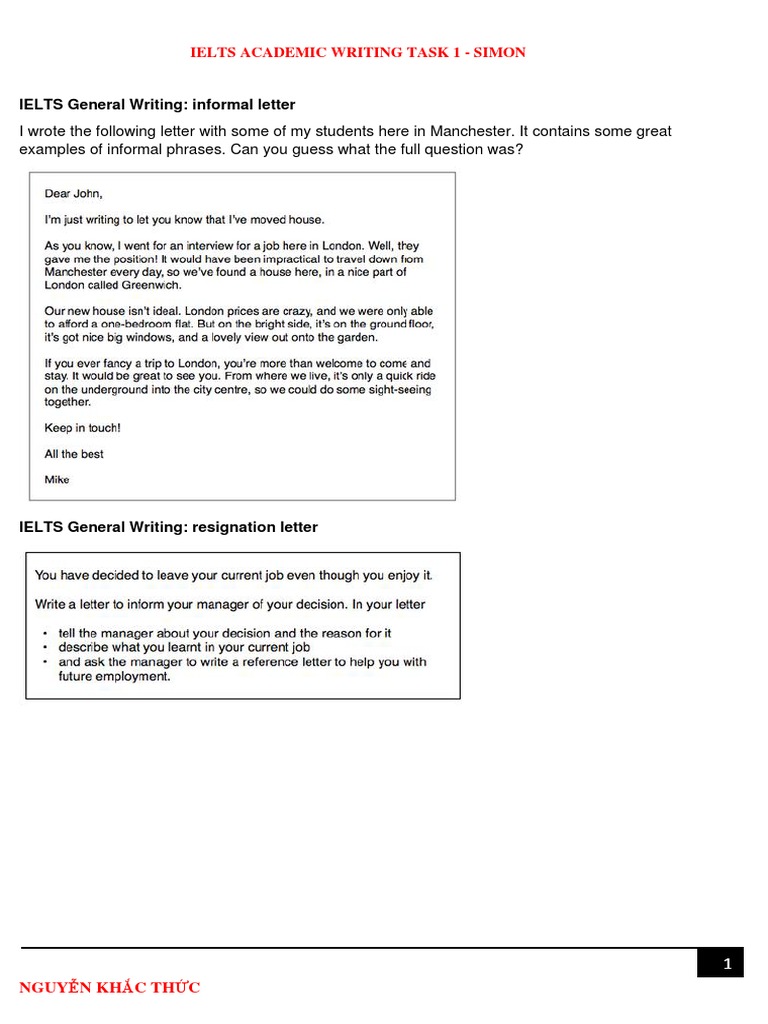 IELTS ACADEMIC WRITING TASK 1 - SIMON

IELTS General Writing: informal letter

I wrote the following letter with some of my students here in Manchester. It contains some great examples of informal phrases. Can you guess what the full question was?

Dear John,

I'm just writing to let you know that I've moved house.

As you know, I went for an interview for a job here in London. Well, they gave me the position! It would have been impractical to travel down from Manchester every day, so we've found a house here, in a nice part of London called Greenwich.

Our new house isn't ideal. London prices are crazy, and we were only able to afford a one-bedroom flat. But on the bright side, it's on the ground floor, it's got nice big windows, and a lovely view out onto the garden.

If you ever fancy a trip to London, you're more than welcome to come and stay. It would be great to see you. From where we live, it's only a quick ride on the underground into the city centre, so we could do some sight-seeing together.

Keep in touch!

All the best

Mike

IELTS General Writing: resignation letter

You have decided to leave your current job even though you enjoy it.

Write a letter to inform your manager of your decision. In your letter

• tell the manager about your decision and the reason for it
• describe what you learnt in your current job
• and ask the manager to write a reference letter to help you with future employment.

1

NGUYỄN KHẮC THỨC